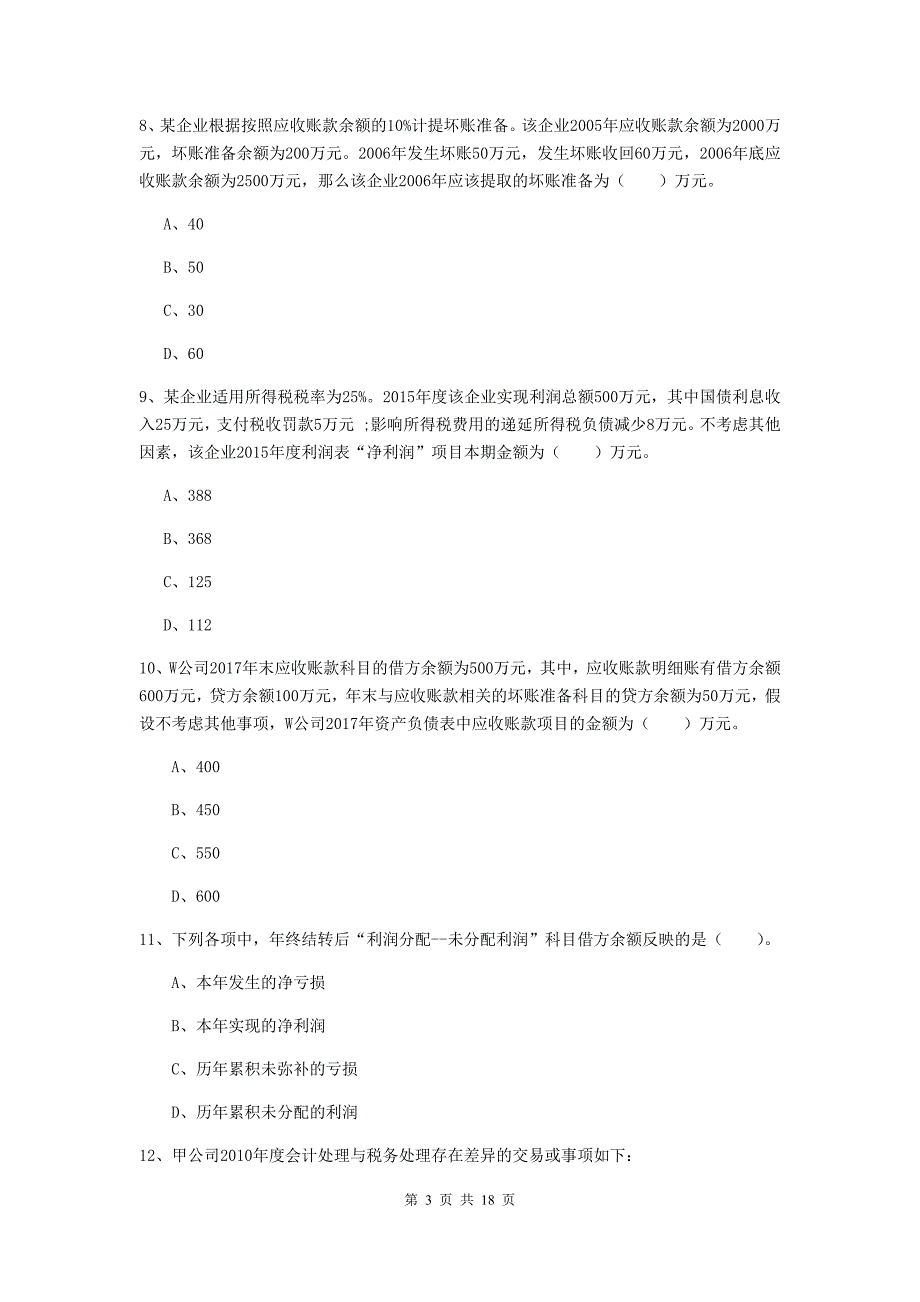 8、某企业根据按照应收账款余额的10%计提坏账准备。该企业2005年应收账款余额为2000万元，坏账准备余额为200万元。2006年发生坏账50万元，发生坏账收回60万元，2006年底应收账款余额为2500万元，那么该企业2006年应该提取的坏账准备为（　　）万元。

A、40

B、50

C、30

D、60

9、某企业适用所得税税率为25%。2015年度该企业实现利润总额500万元，其中国债利息收入25万元，支付税收罚款5万元 ;影响所得税费用的递延所得税负债减少8万元。不考虑其他因素，该企业2015年度利润表“净利润”项目本期金额为（　　）万元。

A、388

B、368

C、125

D、112

10、W公司2017年末应收账款科目的借方余额为500万元，其中，应收账款明细账有借方余额600万元，贷方余额100万元，年末与应收账款相关的坏账准备科目的贷方余额为50万元，假设不考虑其他事项，W公司2017年资产负债表中应收账款项目的金额为（　　）万元。

A、400

B、450

C、550

D、600

11、下列各项中，年终结转后“利润分配--未分配利润”科目借方余额反映的是（　　）。

A、本年发生的净亏损

B、本年实现的净利润

C、历年累积未弥补的亏损

D、历年累积未分配的利润

12、甲公司2010年度会计处理与税务处理存在差异的交易或事项如下：

第 3 页 共 18 页